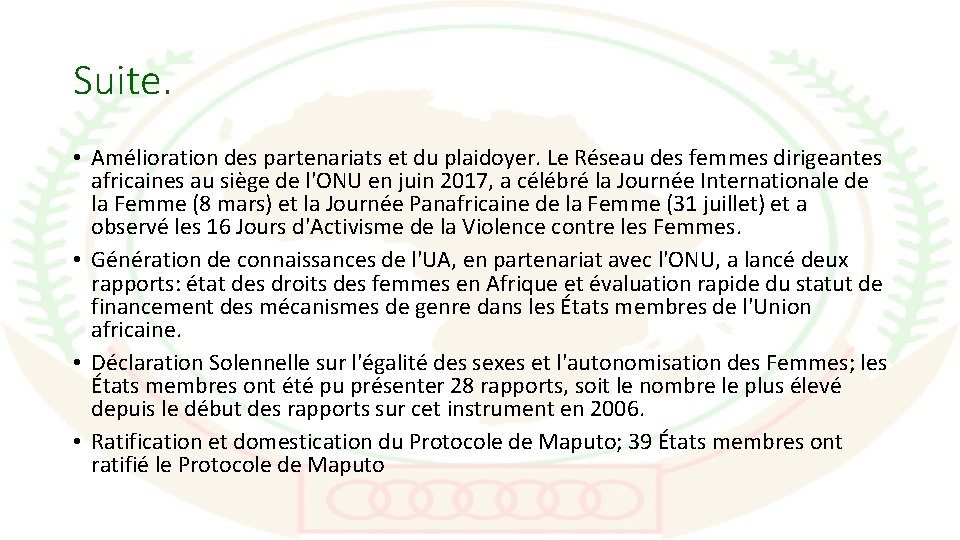 Suite.

• Amélioration des partenariats et du plaidoyer. Le Réseau des femmes dirigeantes africaines au siège de l'ONU en juin 2017, a célébré la Journée Internationale de la Femme (8 mars) et la Journée Panafricaine de la Femme (31 juillet) et a observé les 16 Jours d'Activisme de la Violence contre les Femmes.
• Génération de connaissances de l'UA, en partenariat avec l'ONU, a lancé deux rapports: état des droits des femmes en Afrique et évaluation rapide du statut de financement des mécanismes de genre dans les États membres de l'Union africaine.
• Déclaration Solennelle sur l'égalité des sexes et l'autonomisation des Femmes; les États membres ont été pu présenter 28 rapports, soit le nombre le plus élevé depuis le début des rapports sur cet instrument en 2006.
• Ratification et domestication du Protocole de Maputo; 39 États membres ont ratifié le Protocole de Maputo